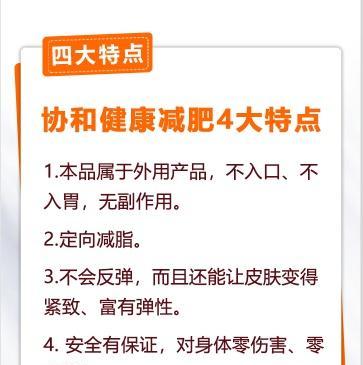 四大特点

协和健康减肥4大特点

1.本品属于外用产品，不入口、不入胃，无副作用。

2.定向减脂。

3.不会反弹，而且还能让皮肤变得紧致、富有弹性。

4. 安全有保证，对身体零伤害、零